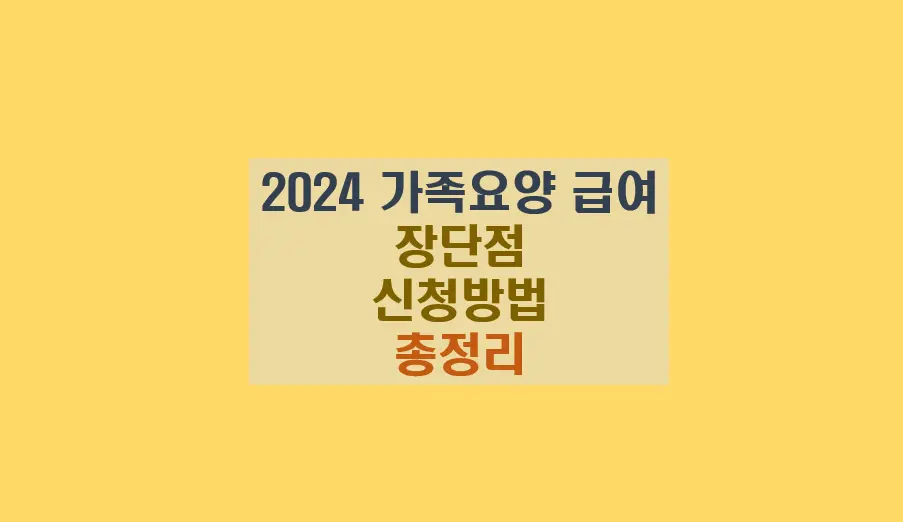 2024 가족요양 급여
장단점
신청방법
총정리